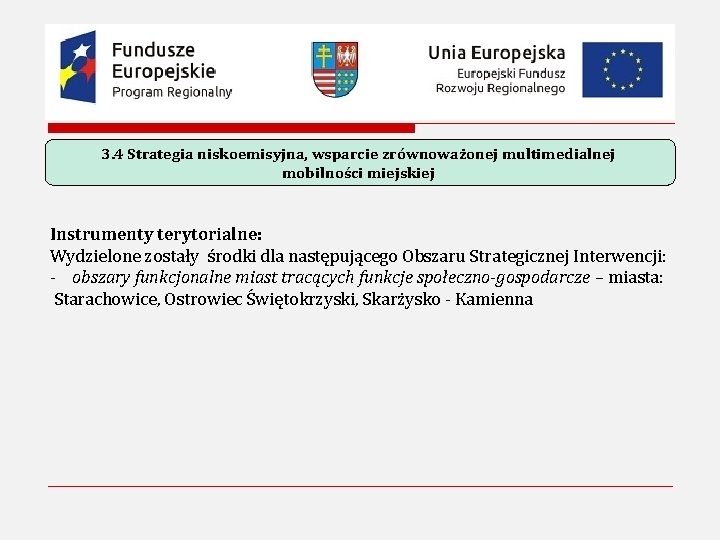 Fundusze Europejskie
Program Regionalny

Unia Europejska
Europejski Fundusz
Rozwoju Regionalnego

3.4 Strategia niskoemisyjna, wsparcie zrównoważonej multimedialnej mobilności miejskiej

Instrumenty terytorialne:
Wydzielone zostały środki dla następującego Obszaru Strategicznej Interwencji:
- obszary funkcjonalne miast tracących funkcje społeczno-gospodarcze – miasta: Starachowice, Ostrowiec Świętokrzyski, Skarżysko - Kamienna